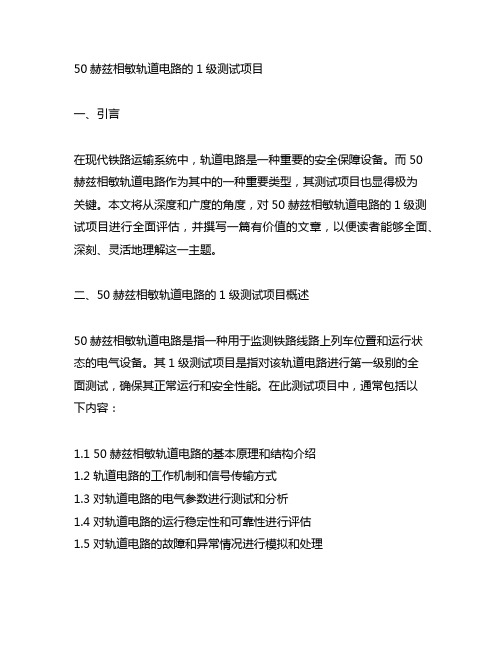 50 赫兹相敏轨道电路的 1 级测试项目

一、引言

在现代铁路运输系统中，轨道电路是一种重要的安全保障设备。而 50 赫兹相敏轨道电路作为其中的一种重要类型，其测试项目也显得极为关键。本文将从深度和广度的角度，对 50 赫兹相敏轨道电路的 1 级测试项目进行全面评估，并撰写一篇有价值的文章，以便读者能够全面、深刻、灵活地理解这一主题。

二、50 赫兹相敏轨道电路的 1 级测试项目概述

50 赫兹相敏轨道电路是指一种用于监测铁路线路上列车位置和运行状态的电气设备。其 1 级测试项目是指对该轨道电路进行第一级别的全面测试，确保其正常运行和安全性能。在此测试项目中，通常包括以下内容：

1.1 50 赫兹相敏轨道电路的基本原理和结构介绍
1.2 轨道电路的工作机制和信号传输方式
1.3 对轨道电路的电气参数进行测试和分析
1.4 对轨道电路的运行稳定性和可靠性进行评估
1.5 对轨道电路的故障和异常情况进行模拟和处理